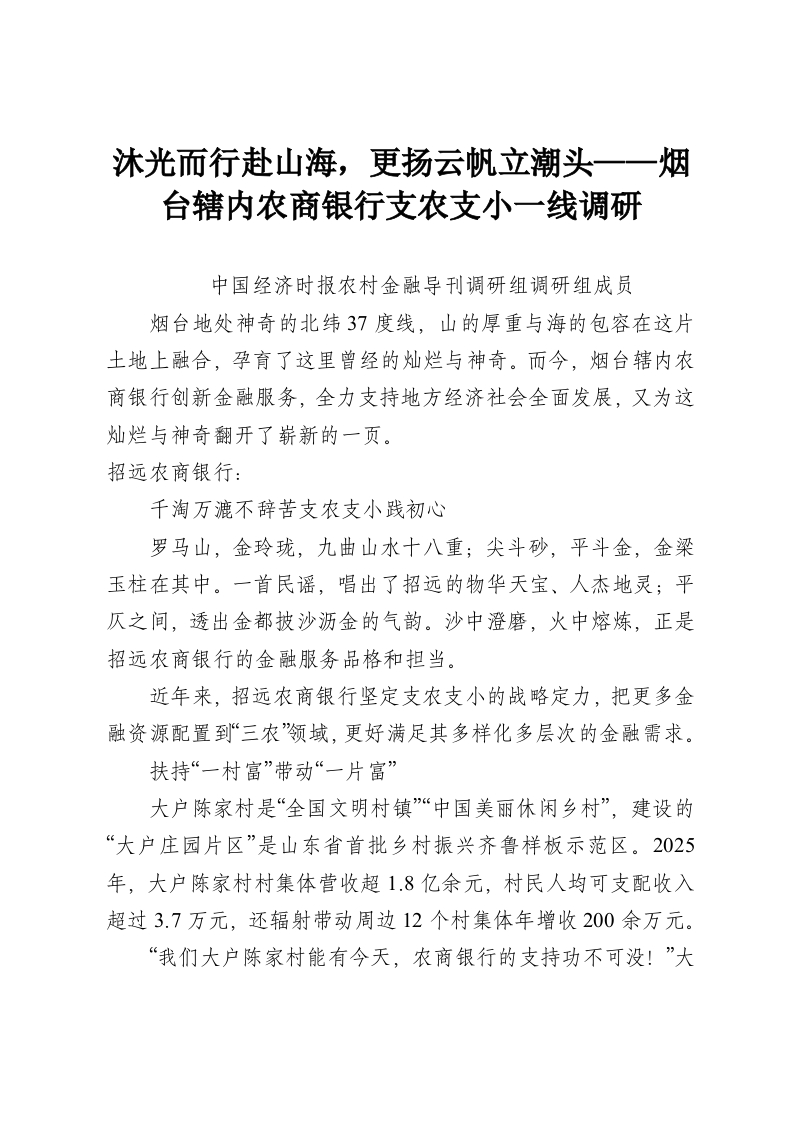 沐光而行赴山海，更扬云帆立潮头——烟台辖内农商银行支农支小一线调研

中国经济时报农村金融导刊调研组调研组成员

烟台地处神奇的北纬37度线，山的厚重与海的包容在这片土地上融合，孕育了这里曾经的灿烂与神奇。而今，烟台辖内农商银行创新金融服务，全力支持地方经济社会全面发展，又为这灿烂与神奇翻开了崭新的一页。

招远农商银行：

千淘万漉不辞苦支农支小践初心

罗马山，金玲珑，九曲山水十八重；尖斗砂，平斗金，金梁玉柱在其中。一首民谣，唱出了招远的物华天宝、人杰地灵；平仄之间，透出金都披沙沥金的气韵。沙中澄磨，火中熔炼，正是招远农商银行的金融服务品格和担当。

近年来，招远农商银行坚定支农支小的战略定力，把更多金融资源配置到“三农”领域，更好满足其多样化多层次的金融需求。

扶持“一村富”带动“一片富”

大户陈家村是“全国文明村镇”“中国美丽休闲乡村”，建设的“大户庄园片区”是山东省首批乡村振兴齐鲁样板示范区。2025年，大户陈家村村集体营收超1.8亿余元，村民人均可支配收入超过3.7万元，还辐射带动周边12个村集体年增收200余万元。

“我们大户陈家村能有今天，农商银行的支持功不可没！”大